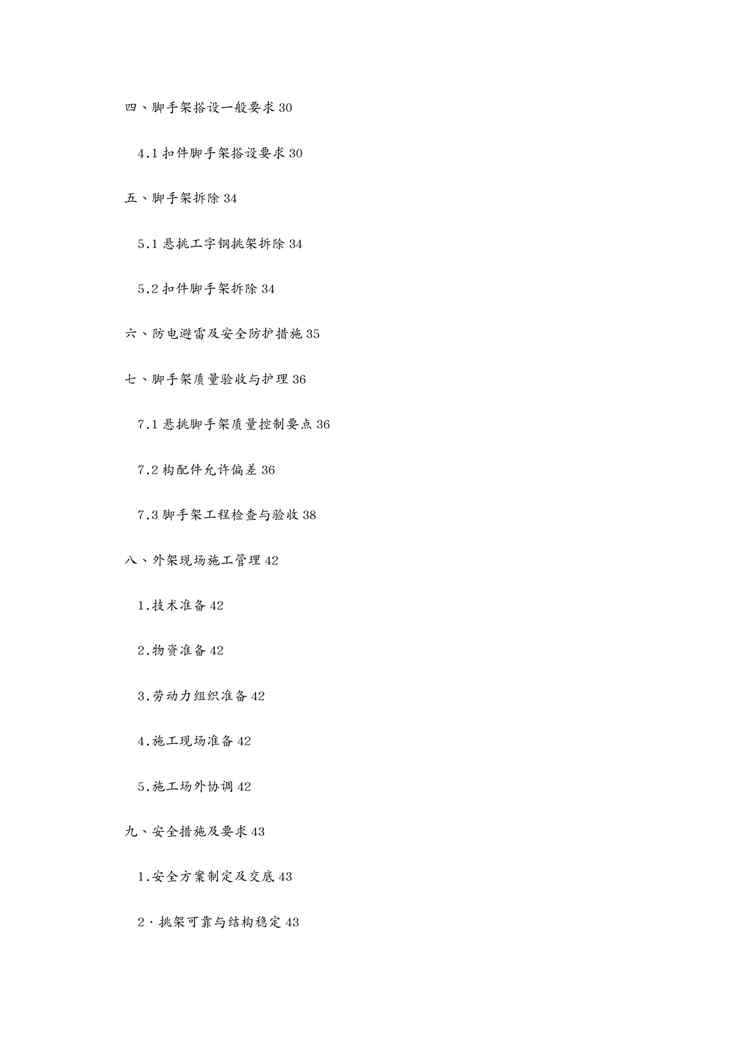 四、脚手架搭设一般要求 30

4.1 扣件脚手架搭设要求 30

五、脚手架拆除 34

5.1 悬挑工字钢挑架拆除 34

5.2 扣件脚手架拆除 34

六、防电避雷及安全防护措施 35

七、脚手架质量验收与护理 36

7.1 悬挑脚手架质量控制要点 36

7.2 构配件允许偏差 36

7.3 脚手架工程检查与验收 38

八、外架现场施工管理 42

1.技术准备 42

2.物资准备 42

3.劳动力组织准备 42

4.施工现场准备 42

5.施工场外协调 42

九、安全措施及要求 43

1.安全方案制定及交底 43

2·挑架可靠与结构稳定 43